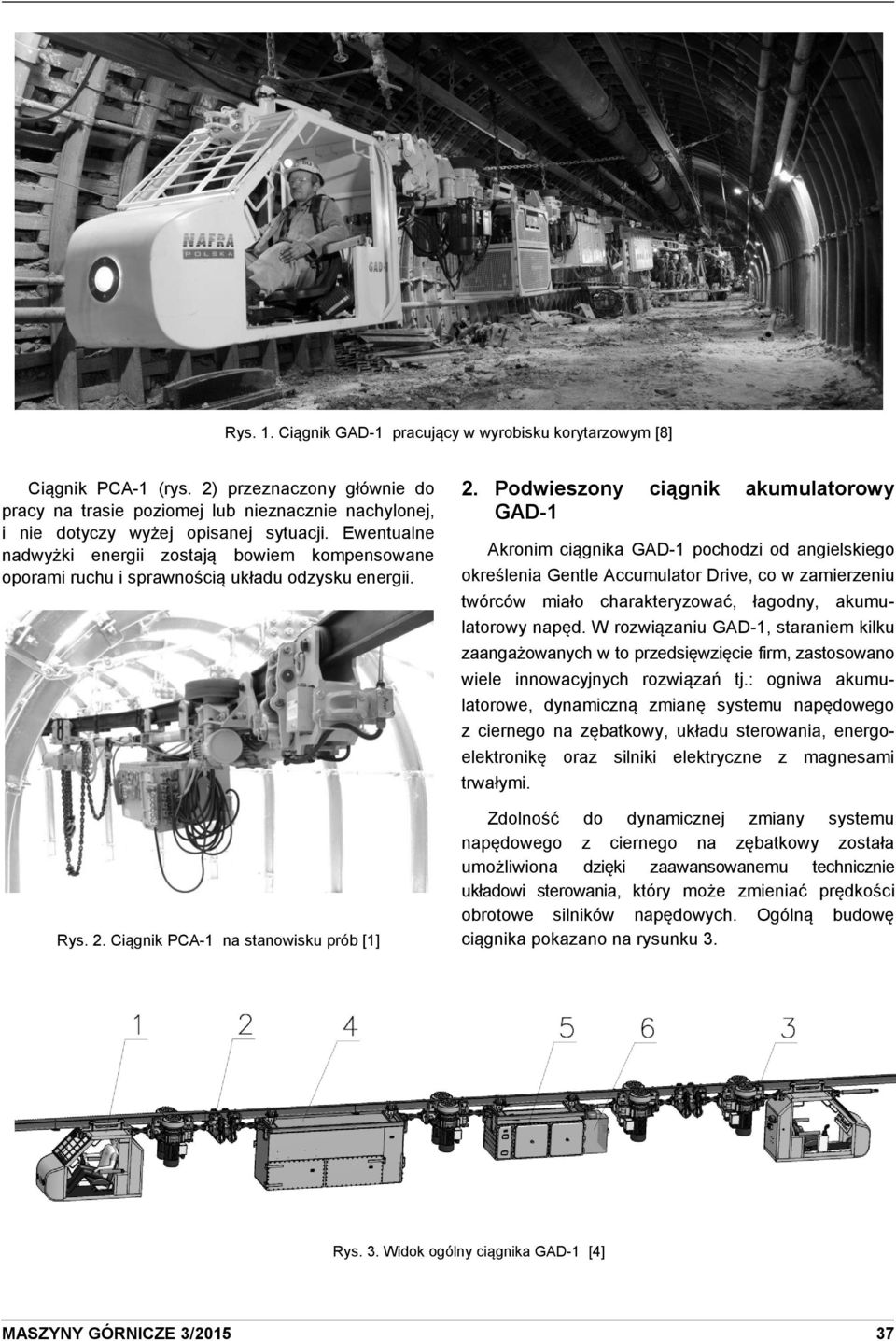 NAFRA POLSKA

GAD-1

Rys. 1. Ciągnik GAD-1 pracujący w wyrobisku korytarzowym [8]

Ciągnik PCA-1 (rys. 2) przeznaczony głównie do pracy na trasie poziomej lub nieznacznie nachylonej, i nie dotyczy wyżej opisanej sytuacji. Ewentualne nadwyżki energii zostają bowiem kompensowane oporami ruchu i sprawnością układu odzysku energii.

Rys. 2. Ciągnik PCA-1 na stanowisku prób [1]

2. Podwieszony ciągnik akumulatorowy GAD-1

Akronim ciągnika GAD-1 pochodzi od angielskiego określenia Gentle Accumulator Drive, co w zamierzeniu twórców miało charakteryzować, łagodny, akumulatorowy napęd. W rozwiązaniu GAD-1, staraniem kilku zaangażowanych w to przedsięwzięcie firm, zastosowano wiele innowacyjnych rozwiązań tj.: ogniwa akumulatorowe, dynamiczną zmianę systemu napędowego z ciernego na zębatkowy, układu sterowania, energoelektronikę oraz silniki elektryczne z magnesami trwałymi.

Zdolność do dynamicznej zmiany systemu napędowego z ciernego na zębatkowy została umożliwiona dzięki zaawansowanemu technicznie układowi sterowania, który może zmieniać prędkości obrotowe silników napędowych. Ogólną budowę ciągnika pokazano na rysunku 3.

1 2 4 5 6 3

Rys. 3. Widok ogólny ciągnika GAD-1 [4]

MASZYNY GÓRNICZE 3/2015 37